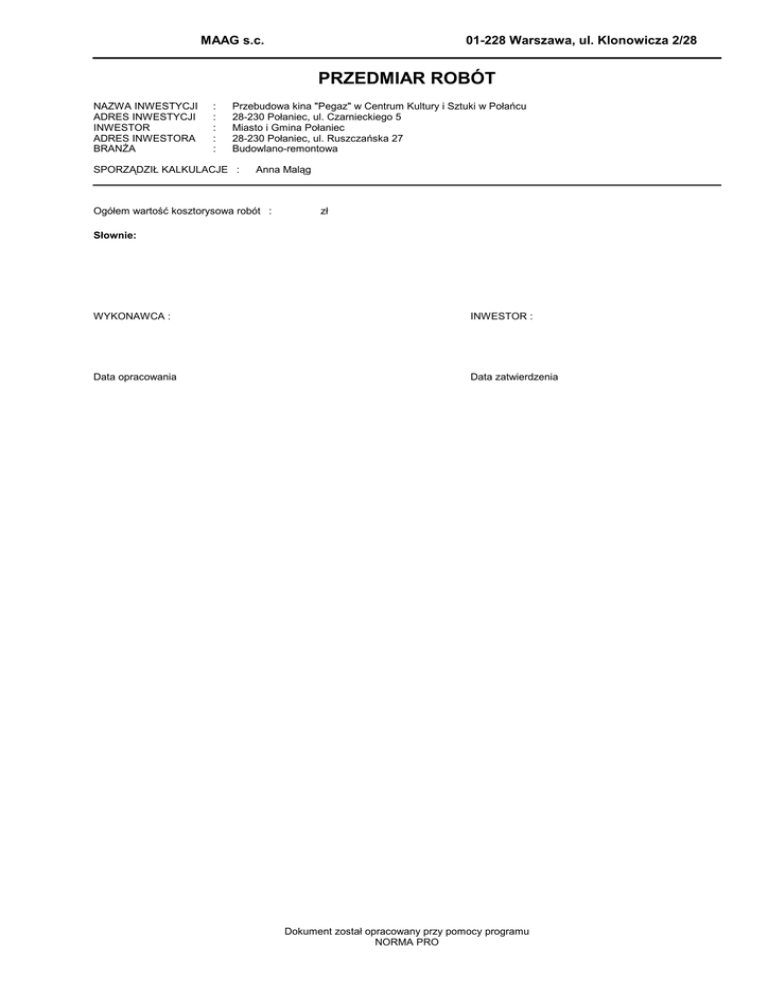 MAAG s.c.

01-228 Warszawa, ul. Klonowicza 2/28

PRZEDMIAR ROBÓT

NAZWA INWESTYCJI : Przebudowa kina "Pegaz" w Centrum Kultury i Sztuki w Połańcu
ADRES INWESTYCJI : 28-230 Połaniec, ul. Czarnieckiego 5
INWESTOR : Miasto i Gmina Połaniec
ADRES INWESTORA : 28-230 Połaniec, ul. Ruszczańska 27
BRANŻA : Budowlano-remontowa

SPORZĄDZIŁ KALKULACJE : Anna Maląg

Ogółem wartość kosztorysowa robót : zł

Słownie:

WYKONAWCA :

INWESTOR :

Data opracowania

Data zatwierdzenia

Dokument został opracowany przy pomocy programu
NORMA PRO